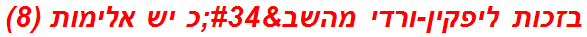 בזכות ליפקין-ורדי מהשב&#34;כ יש אלימות (8)